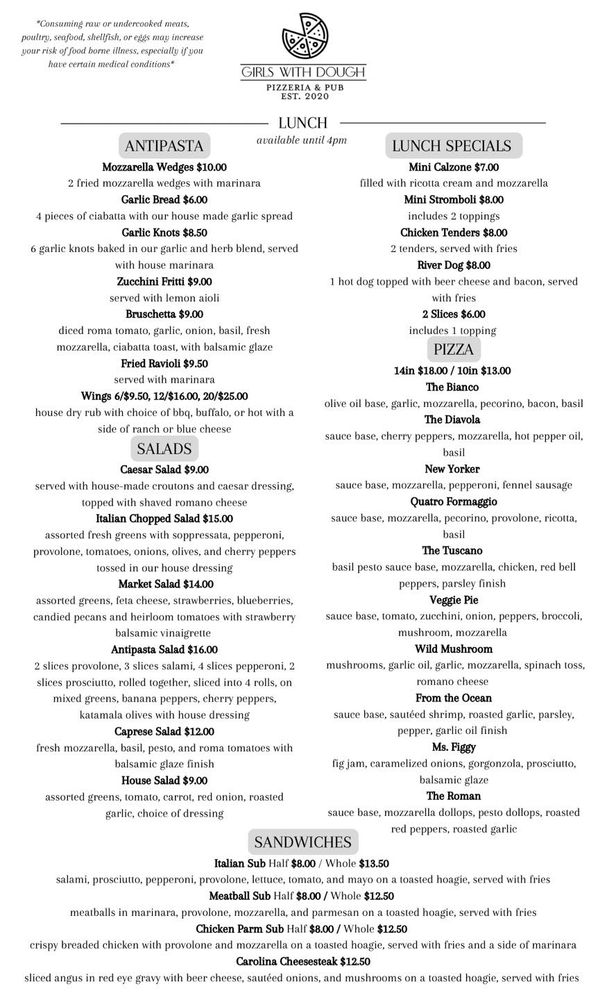 *Consuming raw or undercooked meats, poultry, seafood, shellfish, or eggs may increase your risk of food borne illness, especially if you have certain medical conditions*

GIRLS WITH DOUGH
PIZZERIA & PUB
EST. 2020

LUNCH
available until 4pm

ANTIPASTA

Mozzarella Wedges $10.00
2 fried mozzarella wedges with marinara

Garlic Bread $6.00
4 pieces of ciabatta with our house made garlic spread

Garlic Knots $8.50
6 garlic knots baked in our garlic and herb blend, served with house marinara

Zucchini Fritti $9.00
served with lemon aioli

Bruschetta $9.00
diced roma tomato, garlic, onion, basil, fresh mozzarella, ciabatta toast, with balsamic glaze

Fried Ravioli $9.50
served with marinara

Wings 6/$9.50, 12/$16.00, 20/$25.00
house dry rub with choice of bbq, buffalo, or hot with a side of ranch or blue cheese

SALADS

Caesar Salad $9.00
served with house-made croutons and caesar dressing, topped with shaved romano cheese

Italian Chopped Salad $15.00
assorted fresh greens with soppressata, pepperoni, provolone, tomatoes, onions, olives, and cherry peppers tossed in our house dressing

Market Salad $14.00
assorted greens, feta cheese, strawberries, blueberries, candied pecans and heirloom tomatoes with strawberry balsamic vinaigrette

Antipasta Salad $16.00
2 slices provolone, 3 slices salami, 4 slices pepperoni, 2 slices prosciutto, rolled together, sliced into 4 rolls, on mixed greens, banana peppers, cherry peppers, katamala olives with house dressing

Caprese Salad $12.00
fresh mozzarella, basil, pesto, and roma tomatoes with balsamic glaze finish

House Salad $9.00
assorted greens, tomato, carrot, red onion, roasted garlic, choice of dressing

LUNCH SPECIALS

Mini Calzone $7.00
filled with ricotta cream and mozzarella

Mini Stromboli $8.00
includes 2 toppings

Chicken Tenders $8.00
2 tenders, served with fries

River Dog $8.00
1 hot dog topped with beer cheese and bacon, served with fries

2 Slices $6.00
includes 1 topping

PIZZA

14in $18.00 / 10in $13.00

The Bianco
olive oil base, garlic, mozzarella, pecorino, bacon, basil

The Diavola
sauce base, cherry peppers, mozzarella, hot pepper oil, basil

New Yorker
sauce base, mozzarella, pepperoni, fennel sausage

Quatro Formaggio
sauce base, mozzarella, pecorino, provolone, ricotta, basil

The Tuscano
basil pesto sauce base, mozzarella, chicken, red bell peppers, parsley finish

Veggie Pie
sauce base, tomato, zucchini, onion, peppers, broccoli, mushroom, mozzarella

Wild Mushroom
mushrooms, garlic oil, garlic, mozzarella, spinach toss, romano cheese

From the Ocean
sauce base, sautéed shrimp, roasted garlic, parsley, pepper, garlic oil finish

Ms. Figgy
fig jam, caramelized onions, gorgonzola, prosciutto, balsamic glaze

The Roman
sauce base, mozzarella dollops, pesto dollops, roasted red peppers, roasted garlic

SANDWICHES

Italian Sub Half $8.00 / Whole $13.50
salami, prosciutto, pepperoni, provolone, lettuce, tomato, and mayo on a toasted hoagie, served with fries

Meatball Sub Half $8.00 / Whole $12.50
meatballs in marinara, provolone, mozzarella, and parmesan on a toasted hoagie, served with fries

Chicken Parm Sub Half $8.00 / Whole $12.50
crispy breaded chicken with provolone and mozzarella on a toasted hoagie, served with fries and a side of marinara

Carolina Cheesesteak $12.50
sliced angus in red eye gravy with beer cheese, sautéed onions, and mushrooms on a toasted hoagie, served with fries